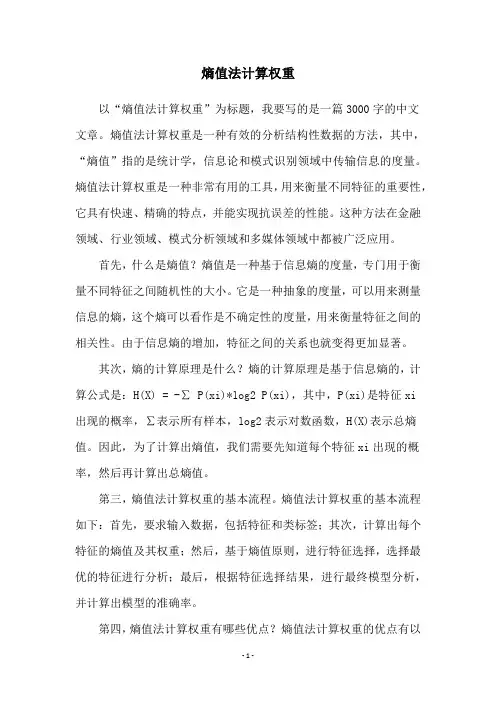 熵值法计算权重

以“熵值法计算权重”为标题，我要写的是一篇3000字的中文文章。熵值法计算权重是一种有效的分析结构性数据的方法，其中，“熵值”指的是统计学，信息论和模式识别领域中传输信息的度量。熵值法计算权重是一种非常有用的工具，用来衡量不同特征的重要性，它具有快速、精确的特点，并能实现抗误差的性能。这种方法在金融领域、行业领域、模式分析领域和多媒体领域中都被广泛应用。

首先，什么是熵值？熵值是一种基于信息熵的度量，专门用于衡量不同特征之间随机性的大小。它是一种抽象的度量，可以用来测量信息的熵，这个熵可以看作是不确定性的度量，用来衡量特征之间的相关性。由于信息熵的增加，特征之间的关系也就变得更加显著。

其次，熵的计算原理是什么？熵的计算原理是基于信息熵的，计算公式是：H(X) = -∑ P(xi)*log2 P(xi)，其中，P(xi)是特征xi出现的概率，∑表示所有样本，log2表示对数函数，H(X)表示总熵值。因此，为了计算出熵值，我们需要先知道每个特征xi出现的概率，然后再计算出总熵值。

第三，熵值法计算权重的基本流程。熵值法计算权重的基本流程如下：首先，要求输入数据，包括特征和类标签；其次，计算出每个特征的熵值及其权重；然后，基于熵值原则，进行特征选择，选择最优的特征进行分析；最后，根据特征选择结果，进行最终模型分析，并计算出模型的准确率。

第四，熵值法计算权重有哪些优点？熵值法计算权重的优点有以

-1-